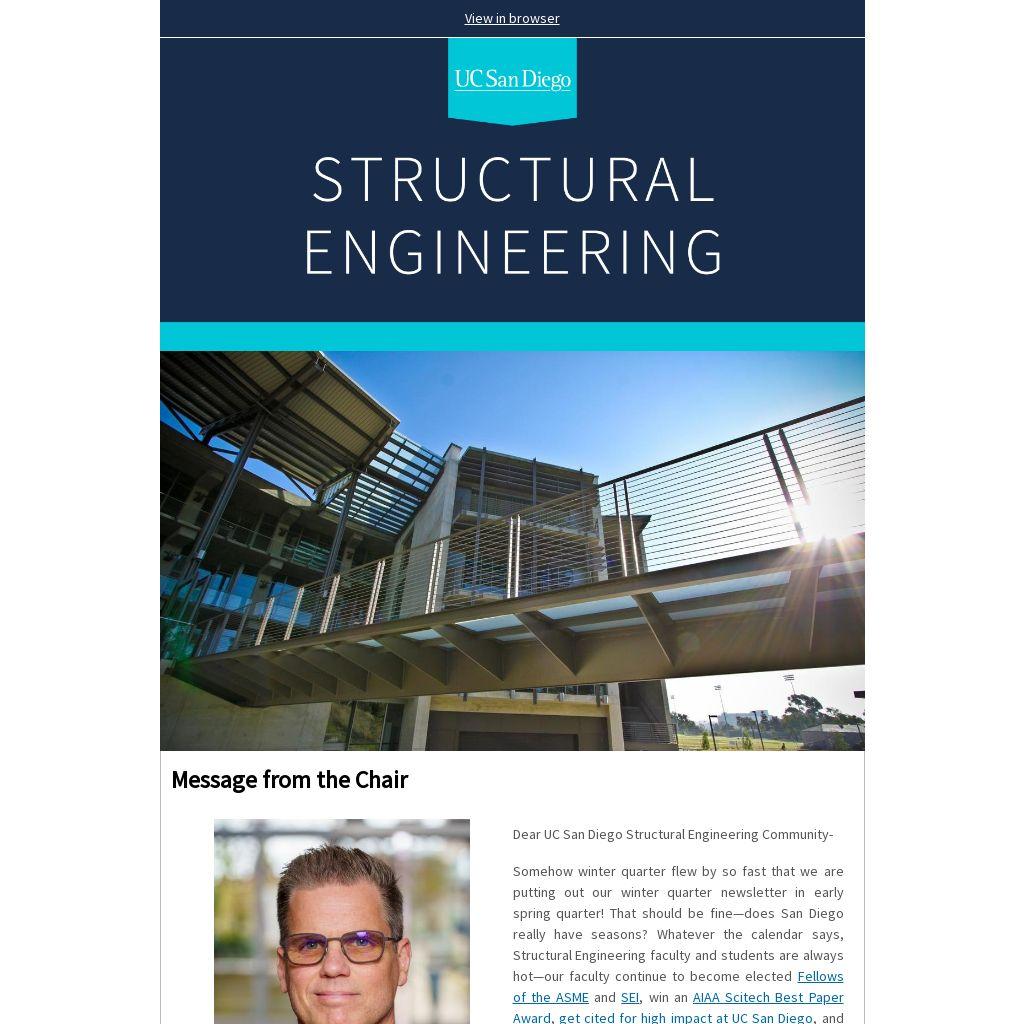 View in browser

UC San Diego

STRUCTURAL ENGINEERING

Message from the Chair

Dear UC San Diego Structural Engineering Community-

Somehow winter quarter flew by so fast that we are putting out our winter quarter newsletter in early spring quarter! That should be fine—does San Diego really have seasons? Whatever the calendar says, Structural Engineering faculty and students are always hot—our faculty continue to become elected Fellows of the ASME and SEI, win an AIAA Scitech Best Paper Award, get cited for high impact at UC San Diego, and